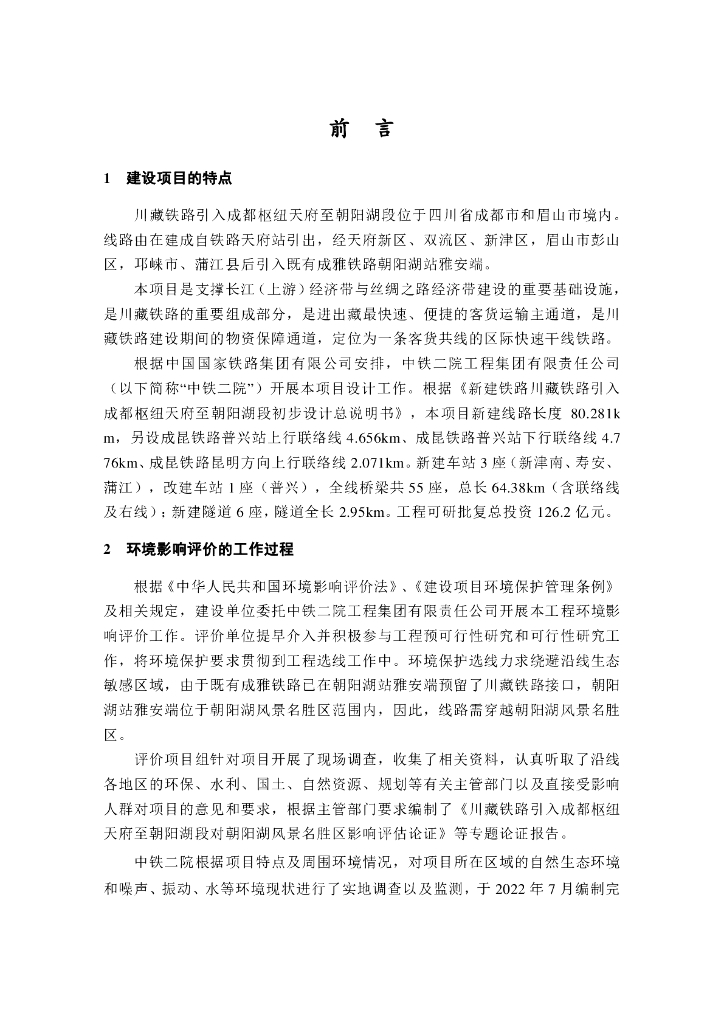 前　言

1　建设项目的特点

川藏铁路引入成都枢纽天府至朝阳湖段位于四川省成都市和眉山市境内。线路由在建成自铁路天府站引出，经天府新区、双流区、新津区，眉山市彭山区，邛崃市、蒲江县后引入既有成雅铁路朝阳湖站雅安端。

本项目是支撑长江（上游）经济带与丝绸之路经济带建设的重要基础设施，是川藏铁路的重要组成部分，是进出藏最快速、便捷的客货运输主通道，是川藏铁路建设期间的物资保障通道，定位为一条客货共线的区际快速干线铁路。

根据中国国家铁路集团有限公司安排，中铁二院工程集团有限责任公司（以下简称“中铁二院”）开展本项目设计工作。根据《新建铁路川藏铁路引入成都枢纽天府至朝阳湖段初步设计总说明书》，本项目新建线路长度 80.281km，另设成昆铁路普兴站上行联络线 4.656km、成昆铁路普兴站下行联络线 4.776km、成昆铁路昆明方向上行联络线 2.071km。新建车站 3 座（新津南、寿安、蒲江），改建车站 1 座（普兴），全线桥梁共 55 座，总长 64.38km（含联络线及右线）；新建隧道 6 座，隧道全长 2.95km。工程可研批复总投资 126.2 亿元。

2　环境影响评价的工作过程

根据《中华人民共和国环境影响评价法》、《建设项目环境保护管理条例》及相关规定，建设单位委托中铁二院工程集团有限责任公司开展本工程环境影响评价工作。评价单位提早介入并积极参与工程预可行性研究和可行性研究工作，将环境保护要求贯彻到工程选线工作中。环境保护选线力求绕避沿线生态敏感区域，由于既有成雅铁路已在朝阳湖站雅安端预留了川藏铁路接口，朝阳湖站雅安端位于朝阳湖风景名胜区范围内，因此，线路需穿越朝阳湖风景名胜区。

评价项目组针对项目开展了现场调查，收集了相关资料，认真听取了沿线各地区的环保、水利、国土、自然资源、规划等有关主管部门以及直接受影响人群对项目的意见和要求，根据主管部门要求编制了《川藏铁路引入成都枢纽天府至朝阳湖段对朝阳湖风景名胜区影响评估论证》等专题论证报告。

中铁二院根据项目特点及周围环境情况，对项目所在区域的自然生态环境和噪声、振动、水等环境现状进行了实地调查以及监测，于 2022 年 7 月编制完